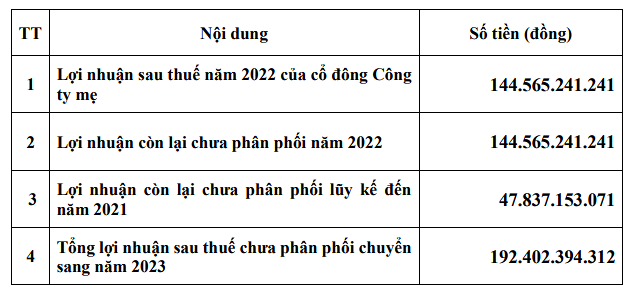 | TT | Nội dung | Số tiền (đồng) |
|---|---|---|
| 1 | Lợi nhuận sau thuế năm 2022 của cổ đông Công ty mẹ | 144.565.241.241 |
| 2 | Lợi nhuận còn lại chưa phân phối năm 2022 | 144.565.241.241 |
| 3 | Lợi nhuận còn lại chưa phân phối lũy kế đến năm 2021 | 47.837.153.071 |
| 4 | Tổng lợi nhuận sau thuế chưa phân phối chuyển sang năm 2023 | 192.402.394.312 |